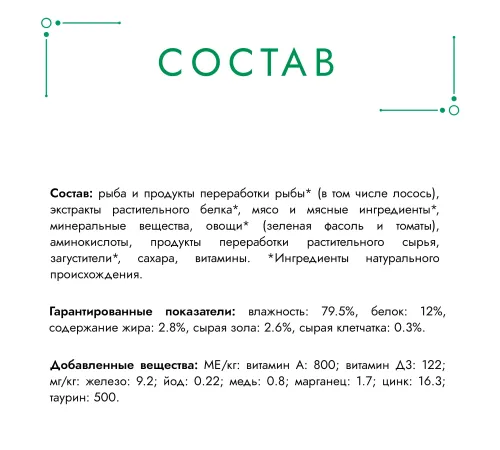 СОСТАВ

Состав: рыба и продукты переработки рыбы* (в том числе лосось), экстракты растительного белка*, мясо и мясные ингредиенты*, минеральные вещества, овощи* (зеленая фасоль и томаты), аминокислоты, продукты переработки растительного сырья, загустители*, сахара, витамины. *Ингредиенты натурального происхождения.

Гарантированные показатели: влажность: 79.5%, белок: 12%, содержание жира: 2.8%, сырая зола: 2.6%, сырая клетчатка: 0.3%.

Добавленные вещества: МЕ/кг: витамин А: 800; витамин Д3: 122; мг/кг: железо: 9.2; йод: 0.22; медь: 0.8; марганец: 1.7; цинк: 16.3; таурин: 500.